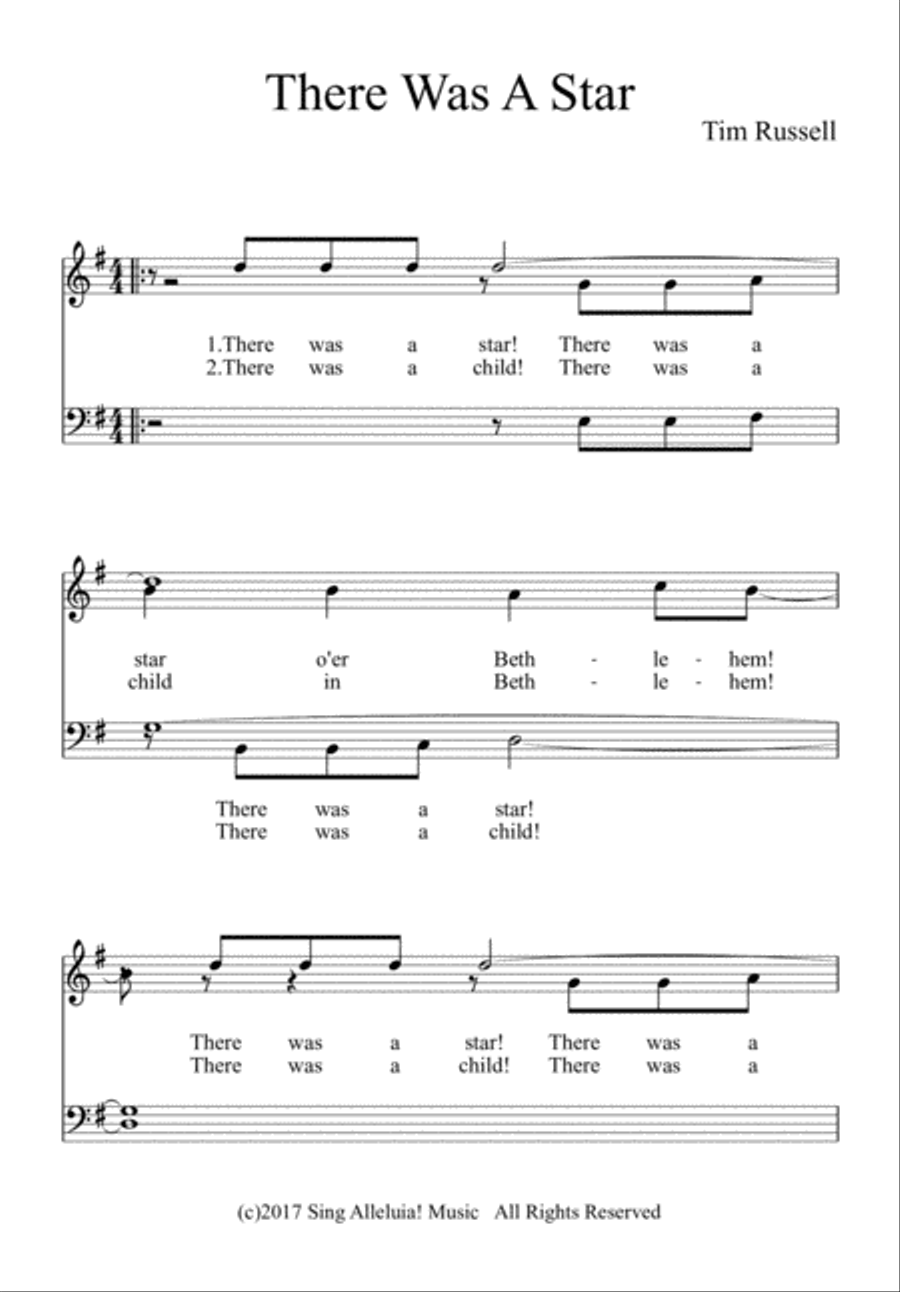 There Was A Star

Tim Russell

1.There was a star! There was a
2.There was a child! There was a

star o'er Beth - le - hem!
child in Beth - le - hem!

There was a star!
There was a child!

There was a star! There was a
There was a child! There was a

(c)2017 Sing Alleluia! Music All Rights Reserved